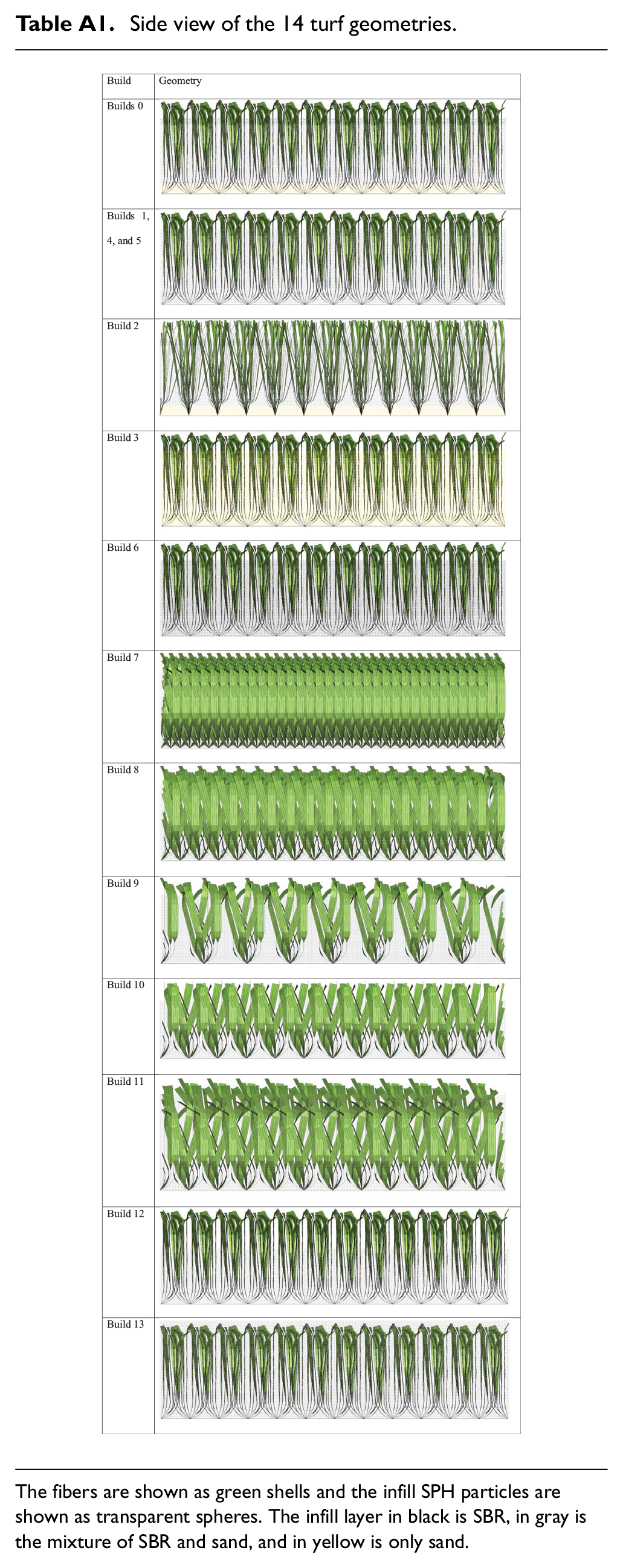 Table A1. Side view of the 14 turf geometries.

| Build | Geometry |
|---|---|
| Builds 0 | |
| Builds 1, 4, and 5 | |
| Build 2 | |
| Build 3 | |
| Build 6 | |
| Build 7 | |
| Build 8 | |
| Build 9 | |
| Build 10 | |
| Build 11 | |
| Build 12 | |
| Build 13 | |

The fibers are shown as green shells and the infill SPH particles are shown as transparent spheres. The infill layer in black is SBR, in gray is the mixture of SBR and sand, and in yellow is only sand.